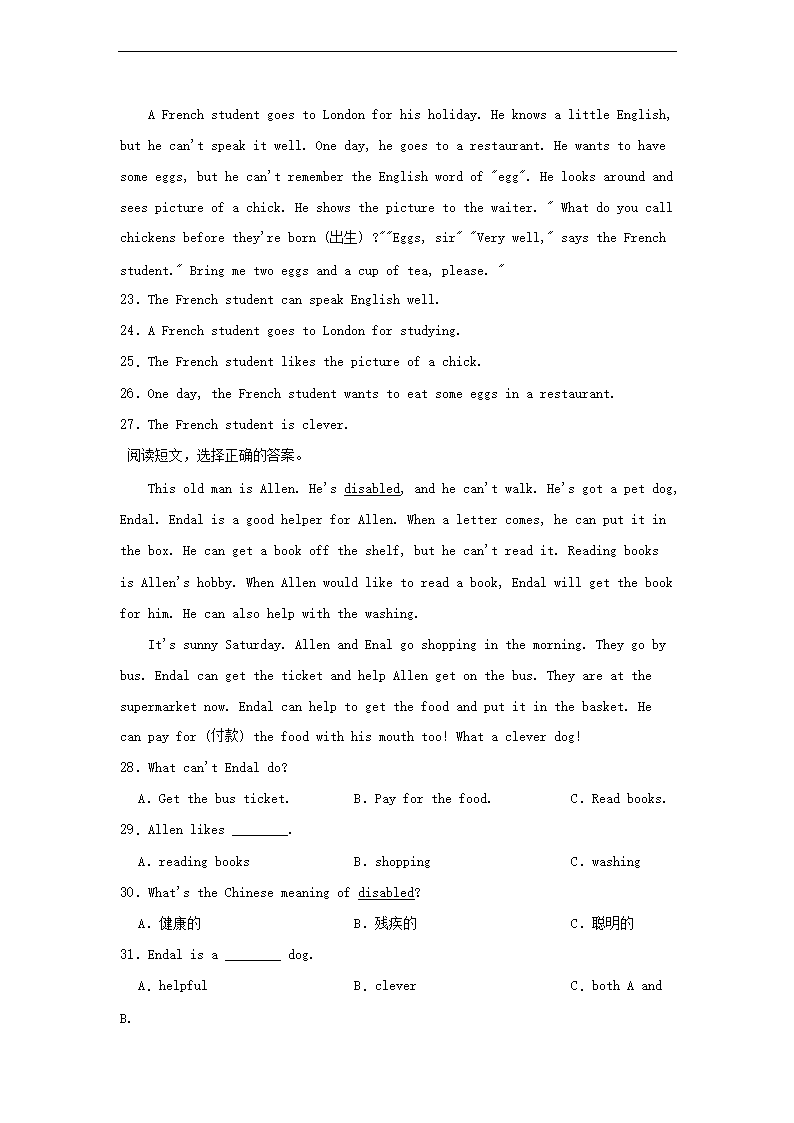 A French student goes to London for his holiday. He knows a little English, but he can't speak it well. One day, he goes to a restaurant. He wants to have some eggs, but he can't remember the English word of "egg". He looks around and sees picture of a chick. He shows the picture to the waiter. " What do you call chickens before they're born (出生) ?""Eggs, sir" "Very well," says the French student." Bring me two eggs and a cup of tea, please. "

23. The French student can speak English well.

24. A French student goes to London for studying.

25. The French student likes the picture of a chick.

26. One day, the French student wants to eat some eggs in a restaurant.

27. The French student is clever.

阅读短文，选择正确的答案。

This old man is Allen. He's disabled, and he can't walk. He's got a pet dog, Endal. Endal is a good helper for Allen. When a letter comes, he can put it in the box. He can get a book off the shelf, but he can't read it. Reading books is Allen's hobby. When Allen would like to read a book, Endal will get the book for him. He can also help with the washing.

It's sunny Saturday. Allen and Enal go shopping in the morning. They go by bus. Endal can get the ticket and help Allen get on the bus. They are at the supermarket now. Endal can help to get the food and put it in the basket. He can pay for (付款) the food with his mouth too! What a clever dog!

28. What can't Endal do?

A. Get the bus ticket. B. Pay for the food. C. Read books.

29. Allen likes ________.

A. reading books B. shopping C. washing

30. What's the Chinese meaning of disabled?

A. 健康的 B. 残疾的 C. 聪明的

31. Endal is a ________ dog.

A. helpful B. clever C. both A and B.